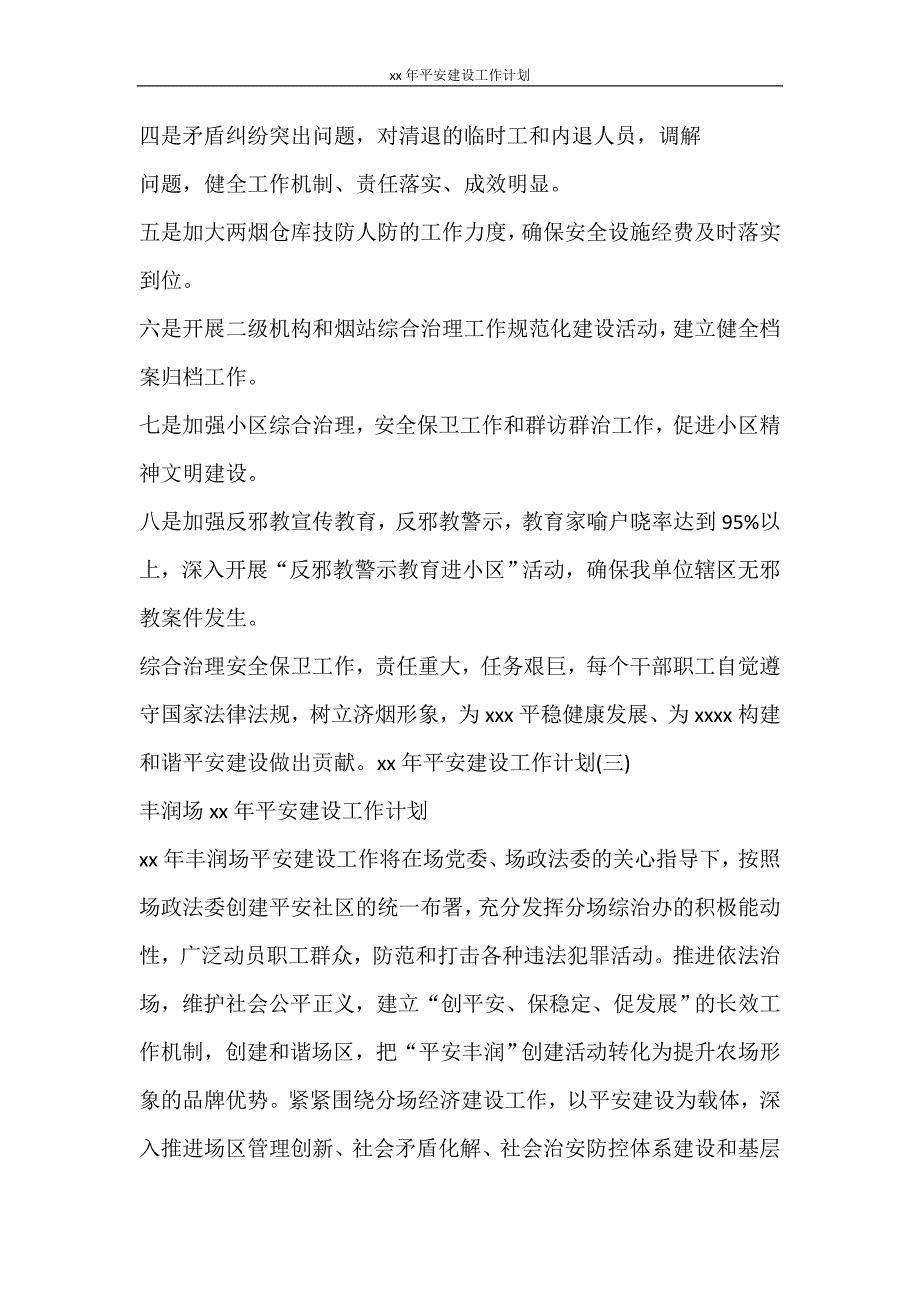 xx 年平安建设工作计划

四是矛盾纠纷突出问题，对清退的临时工和内退人员，调解问题，健全工作机制、责任落实、成效明显。

五是加大两烟仓库技防人防的工作力度，确保安全设施经费及时落实到位。

六是开展二级机构和烟站综合治理工作规范化建设活动，建立健全档案归档工作。

七是加强小区综合治理，安全保卫工作和群访群治工作，促进小区精神文明建设。

八是加强反邪教宣传教育，反邪教警示，教育家喻户晓率达到 95%以上，深入开展“反邪教警示教育进小区”活动，确保我单位辖区无邪教案件发生。

综合治理安全保卫工作，责任重大，任务艰巨，每个干部职工自觉遵守国家法律法规，树立济烟形象，为 xxx 平稳健康发展、为 xxxx 构建和谐平安建设做出贡献。xx 年平安建设工作计划(三)

丰润场 xx 年平安建设工作计划

xx 年丰润场平安建设工作将在场党委、场政法委的关心指导下，按照场政法委创建平安社区的统一布署，充分发挥分场综治办的积极能动性，广泛动员职工群众，防范和打击各种违法犯罪活动。推进依法治场，维护社会公平正义，建立“创平安、保稳定、促发展”的长效工作机制，创建和谐场区，把“平安丰润”创建活动转化为提升农场形象的品牌优势。紧紧围绕分场经济建设工作，以平安建设为载体，深入推进场区管理创新、社会矛盾化解、社会治安防控体系建设和基层